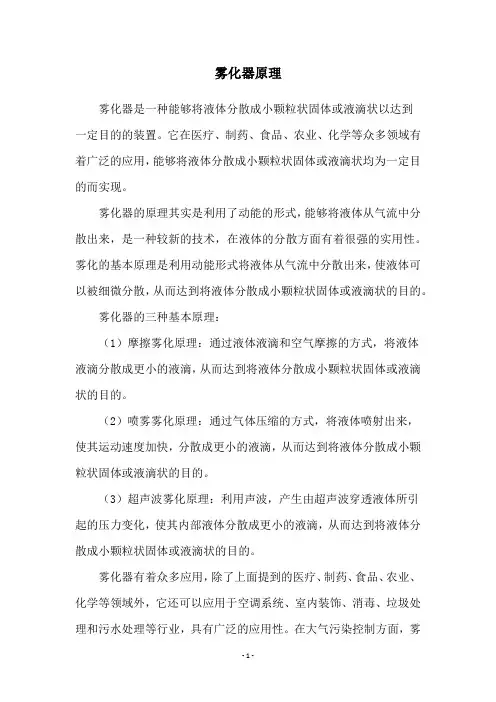 雾化器原理

雾化器是一种能够将液体分散成小颗粒状固体或液滴状以达到一定目的的装置。它在医疗、制药、食品、农业、化学等众多领域有着广泛的应用，能够将液体分散成小颗粒状固体或液滴状均为一定目的而实现。

雾化器的原理其实是利用了动能的形式，能够将液体从气流中分散出来，是一种较新的技术，在液体的分散方面有着很强的实用性。雾化的基本原理是利用动能形式将液体从气流中分散出来，使液体可以被细微分散，从而达到将液体分散成小颗粒状固体或液滴状的目的。

雾化器的三种基本原理：

（1）摩擦雾化原理：通过液体液滴和空气摩擦的方式，将液体液滴分散成更小的液滴，从而达到将液体分散成小颗粒状固体或液滴状的目的。

（2）喷雾雾化原理：通过气体压缩的方式，将液体喷射出来，使其运动速度加快，分散成更小的液滴，从而达到将液体分散成小颗粒状固体或液滴状的目的。

（3）超声波雾化原理：利用声波，产生由超声波穿透液体所引起的压力变化，使其内部液体分散成更小的液滴，从而达到将液体分散成小颗粒状固体或液滴状的目的。

雾化器有着众多应用，除了上面提到的医疗、制药、食品、农业、化学等领域外，它还可以应用于空调系统、室内装饰、消毒、垃圾处理和污水处理等行业，具有广泛的应用性。在大气污染控制方面，雾

- 1 -